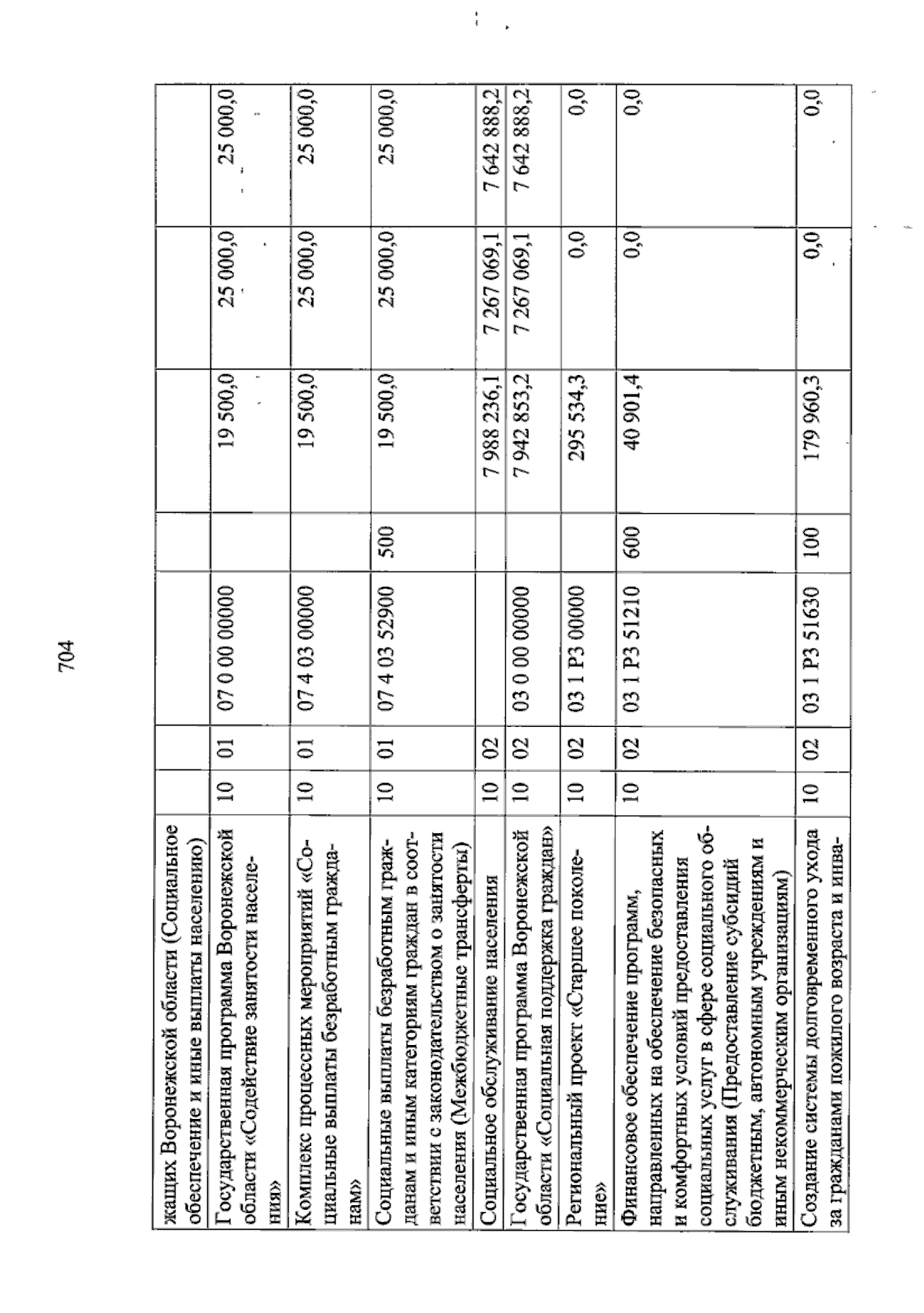 704

| жащих Воронежской области (Социальное обеспечение и иные выплаты населению) | | | | | | | |
|---|---|---|---|---|---|---|---|
| Государственная программа Воронежской области «Содействие занятости населения» | 10 | 01 | 07 0 00 00000 | | 19 500,0 | 25 000,0 | 25 000,0 |
| Комплекс процессных мероприятий «Социальные выплаты безработным гражданам» | 10 | 01 | 07 4 03 00000 | | 19 500,0 | 25 000,0 | 25 000,0 |
| Социальные выплаты безработным гражданам и иным категориям граждан в соответствии с законодательством о занятости населения (Межбюджетные трансферты) | 10 | 01 | 07 4 03 52900 | 500 | 19 500,0 | 25 000,0 | 25 000,0 |
| Социальное обслуживание населения | 10 | 02 | | | 7 988 236,1 | 7 267 069,1 | 7 642 888,2 |
| Государственная программа Воронежской области «Социальная поддержка граждан» | 10 | 02 | 03 0 00 00000 | | 7 942 853,2 | 7 267 069,1 | 7 642 888,2 |
| Региональный проект «Старшее поколение» | 10 | 02 | 03 1 P3 00000 | | 295 534,3 | 0,0 | 0,0 |
| Финансовое обеспечение программ, направленных на обеспечение безопасных и комфортных условий предоставления социальных услуг в сфере социального обслуживания (Предоставление субсидий бюджетным, автономным учреждениям и иным некоммерческим организациям) | 10 | 02 | 03 1 P3 51210 | 600 | 40 901,4 | 0,0 | 0,0 |
| Создание системы долговременного ухода за гражданами пожилого возраста и инва- | 10 | 02 | 03 1 P3 51630 | 100 | 179 960,3 | 0,0 | 0,0 |